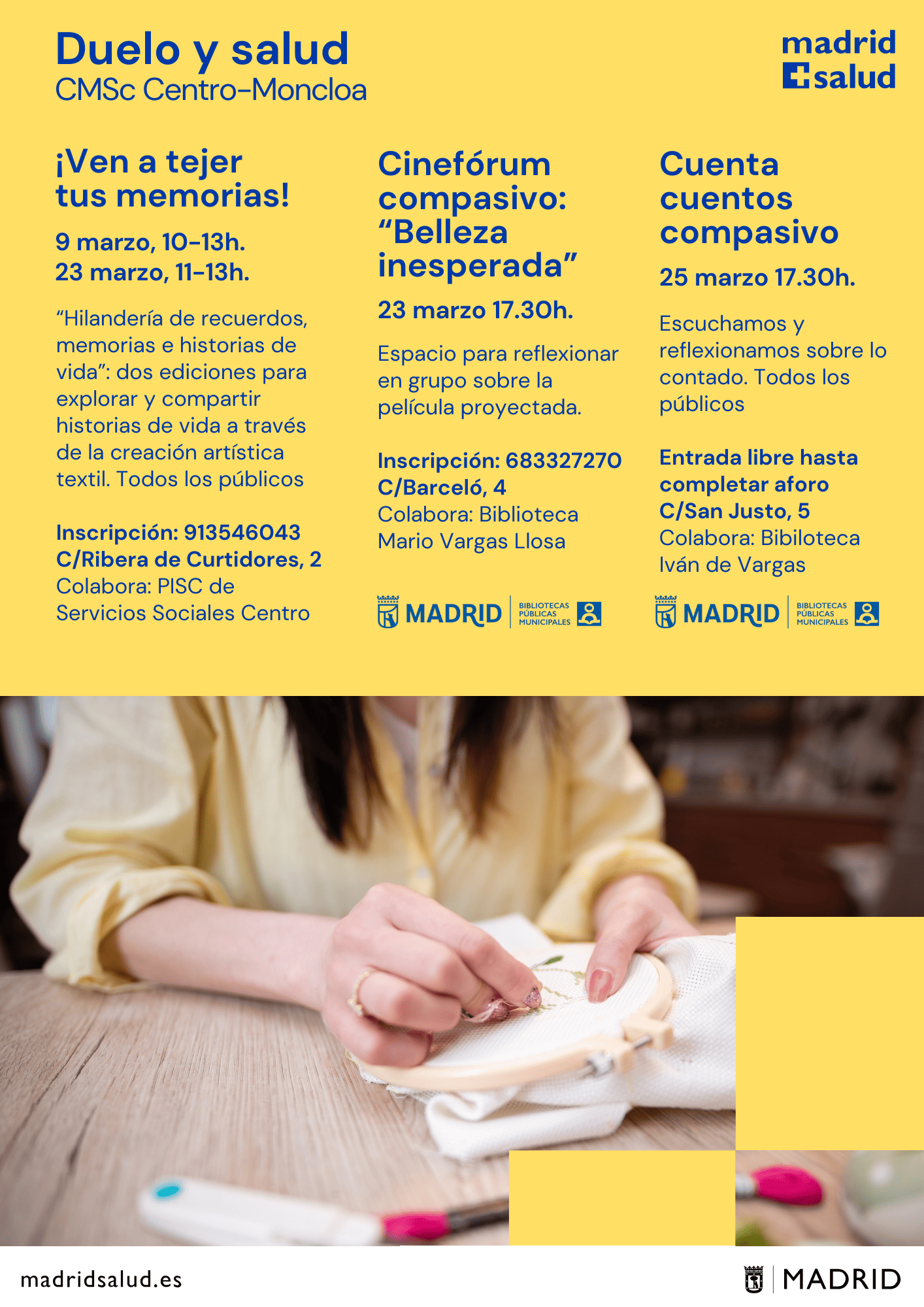 Duelo y salud
CMSc Centro-Moncloa

madrid
salud

¡Ven a tejer tus memorias!

9 marzo, 10-13h.
23 marzo, 11-13h.

"Hilandería de recuerdos, memorias e historias de vida": dos ediciones para explorar y compartir historias de vida a través de la creación artística textil. Todos los públicos

Inscripción: 913546043
C/Ribera de Curtidores, 2
Colabora: PISC de Servicios Sociales Centro

Cinefórum compasivo: "Belleza inesperada"

23 marzo 17.30h.

Espacio para reflexionar en grupo sobre la película proyectada.

Inscripción: 683327270
C/Barceló, 4
Colabora: Biblioteca Mario Vargas Llosa

MADRID BIBLIOTECAS PÚBLICAS MUNICIPALES

Cuenta cuentos compasivo

25 marzo 17.30h.

Escuchamos y reflexionamos sobre lo contado. Todos los públicos

Entrada libre hasta completar aforo
C/San Justo, 5
Colabora: Bibiloteca Iván de Vargas

MADRID BIBLIOTECAS PÚBLICAS MUNICIPALES

madridsalud.es

MADRID